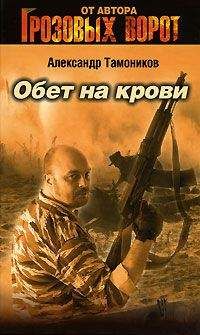 ОТ АВТОРА
ГРОЗОВЫХ ВОРОТ

Александр Тамоников

Обет на крови